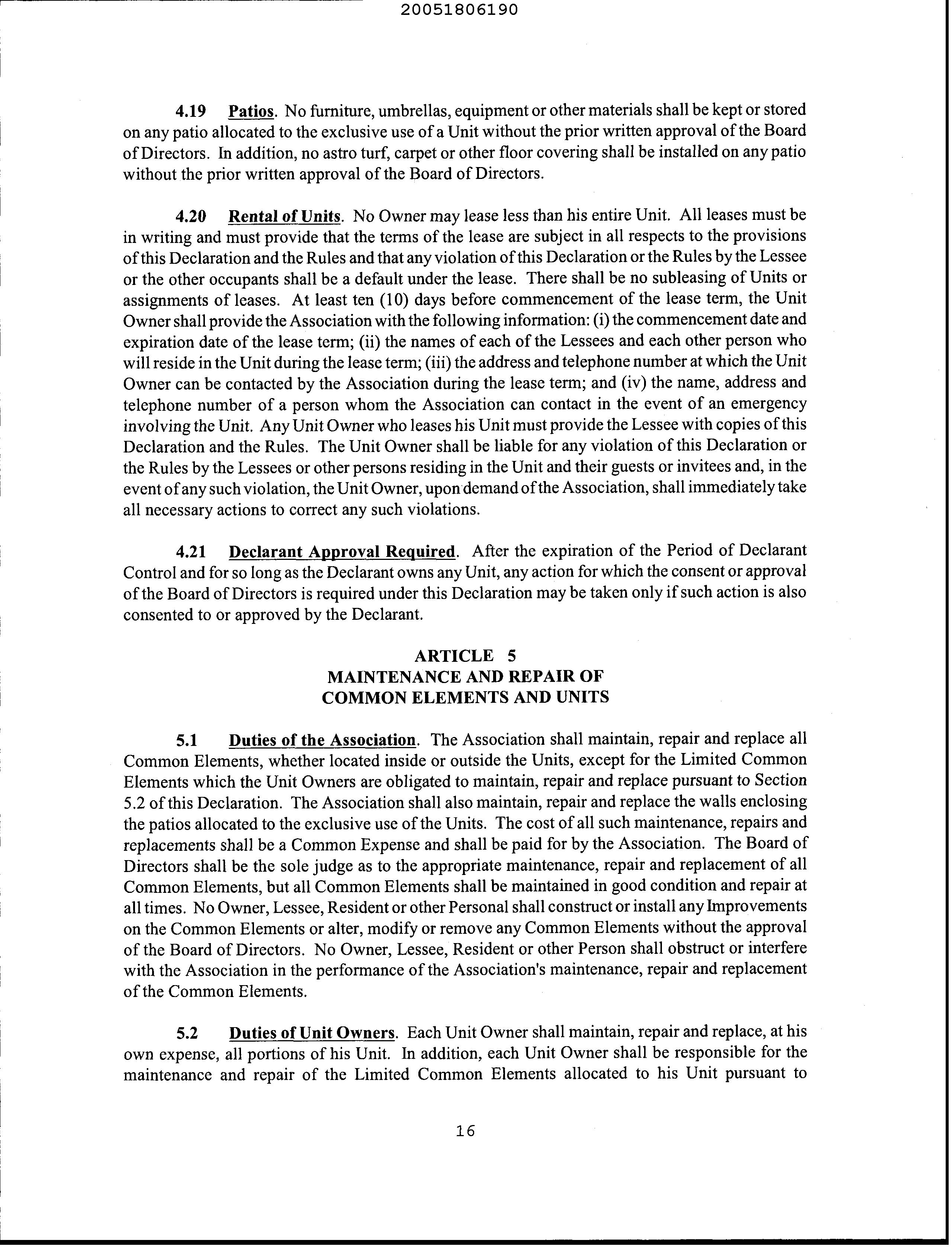 20051806190

4.19 Patios. No furniture, umbrellas, equipment or other materials shall be kept or stored on any patio allocated to the exclusive use of a Unit without the prior written approval of the Board of Directors. In addition, no astro turf, carpet or other floor covering shall be installed on any patio without the prior written approval of the Board of Directors.

4.20 Rental of Units. No Owner may lease less than his entire Unit. All leases must be in writing and must provide that the terms of the lease are subject in all respects to the provisions of this Declaration and the Rules and that any violation of this Declaration or the Rules by the Lessee or the other occupants shall be a default under the lease. There shall be no subleasing of Units or assignments of leases. At least ten (10) days before commencement of the lease term, the Unit Owner shall provide the Association with the following information: (i) the commencement date and expiration date of the lease term; (ii) the names of each of the Lessees and each other person who will reside in the Unit during the lease term; (iii) the address and telephone number at which the Unit Owner can be contacted by the Association during the lease term; and (iv) the name, address and telephone number of a person whom the Association can contact in the event of an emergency involving the Unit. Any Unit Owner who leases his Unit must provide the Lessee with copies of this Declaration and the Rules. The Unit Owner shall be liable for any violation of this Declaration or the Rules by the Lessees or other persons residing in the Unit and their guests or invitees and, in the event of any such violation, the Unit Owner, upon demand of the Association, shall immediately take all necessary actions to correct any such violations.

4.21 Declarant Approval Required. After the expiration of the Period of Declarant Control and for so long as the Declarant owns any Unit, any action for which the consent or approval of the Board of Directors is required under this Declaration may be taken only if such action is also consented to or approved by the Declarant.

ARTICLE 5
MAINTENANCE AND REPAIR OF
COMMON ELEMENTS AND UNITS

5.1 Duties of the Association. The Association shall maintain, repair and replace all Common Elements, whether located inside or outside the Units, except for the Limited Common Elements which the Unit Owners are obligated to maintain, repair and replace pursuant to Section 5.2 of this Declaration. The Association shall also maintain, repair and replace the walls enclosing the patios allocated to the exclusive use of the Units. The cost of all such maintenance, repairs and replacements shall be a Common Expense and shall be paid for by the Association. The Board of Directors shall be the sole judge as to the appropriate maintenance, repair and replacement of all Common Elements, but all Common Elements shall be maintained in good condition and repair at all times. No Owner, Lessee, Resident or other Personal shall construct or install any Improvements on the Common Elements or alter, modify or remove any Common Elements without the approval of the Board of Directors. No Owner, Lessee, Resident or other Person shall obstruct or interfere with the Association in the performance of the Association's maintenance, repair and replacement of the Common Elements.

5.2 Duties of Unit Owners. Each Unit Owner shall maintain, repair and replace, at his own expense, all portions of his Unit. In addition, each Unit Owner shall be responsible for the maintenance and repair of the Limited Common Elements allocated to his Unit pursuant to

16